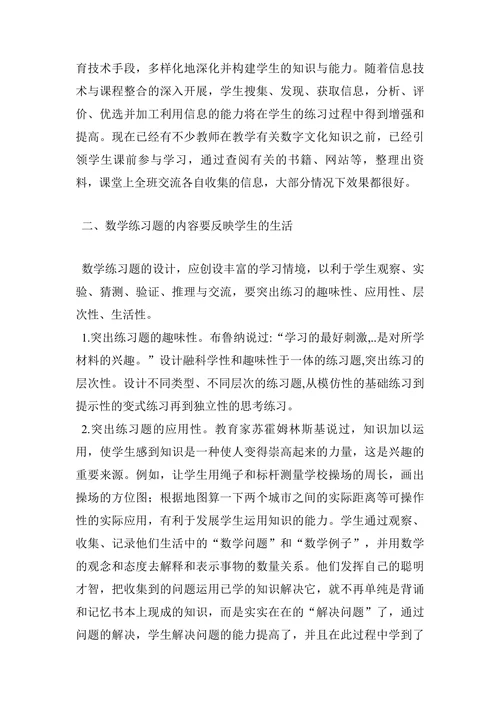 育技术手段，多样化地深化并构建学生的知识与能力。随着信息技术与课程整合的深入开展，学生搜集、发现、获取信息，分析、评价、优选并加工利用信息的能力将在学生的练习过程中得到增强和提高。现在已经有不少教师在教学有关数字文化知识之前，已经引领学生课前参与学习，通过查阅有关的书籍、网站等，整理出资料，课堂上全班交流各自收集的信息，大部分情况下效果都很好。

二、数学练习题的内容要反映学生的生活

数学练习题的设计，应创设丰富的学习情境，以利于学生观察、实验、猜测、验证、推理与交流，要突出练习的趣味性、应用性、层次性、生活性。

1.突出练习题的趣味性。布鲁纳说过:“学习的最好刺激,..是对所学材料的兴趣。”设计融科学性和趣味性于一体的练习题,突出练习的层次性。设计不同类型、不同层次的练习题,从模仿性的基础练习到提示性的变式练习再到独立性的思考练习。

2.突出练习题的应用性。教育家苏霍姆林斯基说过，知识加以运用，使学生感到知识是一种使人变得崇高起来的力量，这是兴趣的重要来源。例如，让学生用绳子和标杆测量学校操场的周长，画出操场的方位图；根据地图算一下两个城市之间的实际距离等可操作性的实际应用，有利于发展学生运用知识的能力。学生通过观察、收集、记录他们生活中的“数学问题”和“数学例子”，并用数学的观念和态度去解释和表示事物的数量关系。他们发挥自己的聪明才智，把收集到的问题运用已学的知识解决它，就不再单纯是背诵和记忆书本上现成的知识，而是实实在在的“解决问题”了，通过问题的解决，学生解决问题的能力提高了，并且在此过程中学到了